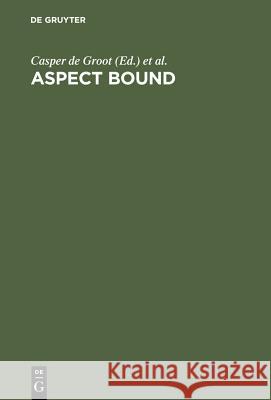 DE GRUYTER

Casper de Groot (Ed.) et al.
ASPECT BOUND

DE G

Kraina Książek